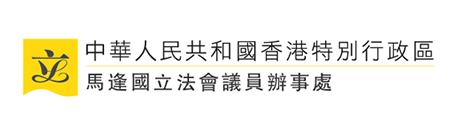 立

中華人民共和國香港特別行政區
馬逢國立法會議員辦事處